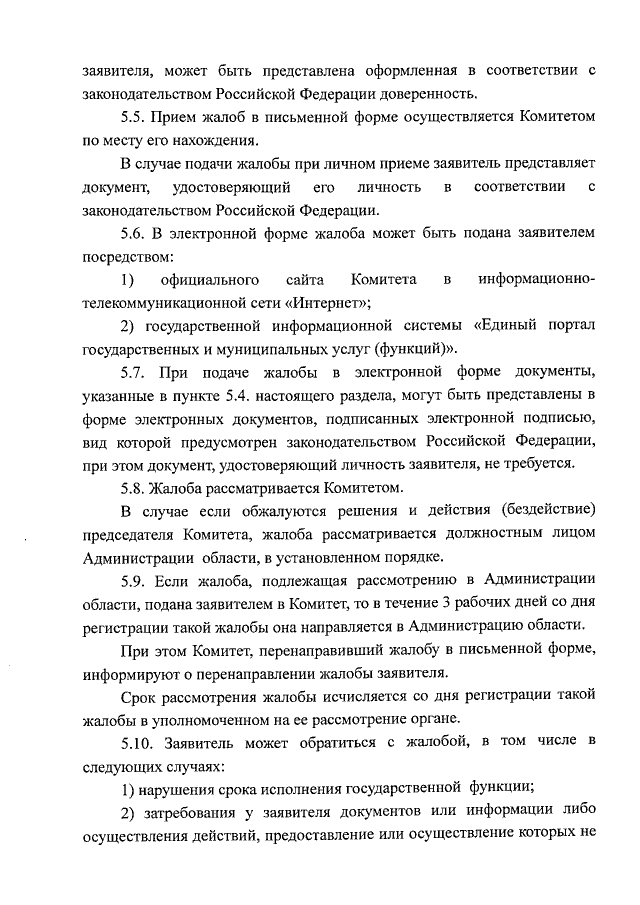 заявителя, может быть представлена оформленная в соответствии с законодательством Российской Федерации доверенность.

5.5. Прием жалоб в письменной форме осуществляется Комитетом по месту его нахождения.

В случае подачи жалобы при личном приеме заявитель представляет документ, удостоверяющий его личность в соответствии с законодательством Российской Федерации.

5.6. В электронной форме жалоба может быть подана заявителем посредством:

1) официального сайта Комитета в информационно-телекоммуникационной сети «Интернет»;

2) государственной информационной системы «Единый портал государственных и муниципальных услуг (функций)».

5.7. При подаче жалобы в электронной форме документы, указанные в пункте 5.4. настоящего раздела, могут быть представлены в форме электронных документов, подписанных электронной подписью, вид которой предусмотрен законодательством Российской Федерации, при этом документ, удостоверяющий личность заявителя, не требуется.

5.8. Жалоба рассматривается Комитетом.

В случае если обжалуются решения и действия (бездействие) председателя Комитета, жалоба рассматривается должностным лицом Администрации области, в установленном порядке.

5.9. Если жалоба, подлежащая рассмотрению в Администрации области, подана заявителем в Комитет, то в течение 3 рабочих дней со дня регистрации такой жалобы она направляется в Администрацию области.

При этом Комитет, перенаправивший жалобу в письменной форме, информируют о перенаправлении жалобы заявителя.

Срок рассмотрения жалобы исчисляется со дня регистрации такой жалобы в уполномоченном на ее рассмотрение органе.

5.10. Заявитель может обратиться с жалобой, в том числе в следующих случаях:

1) нарушения срока исполнения государственной функции;

2) затребования у заявителя документов или информации либо осуществления действий, предоставление или осуществление которых не